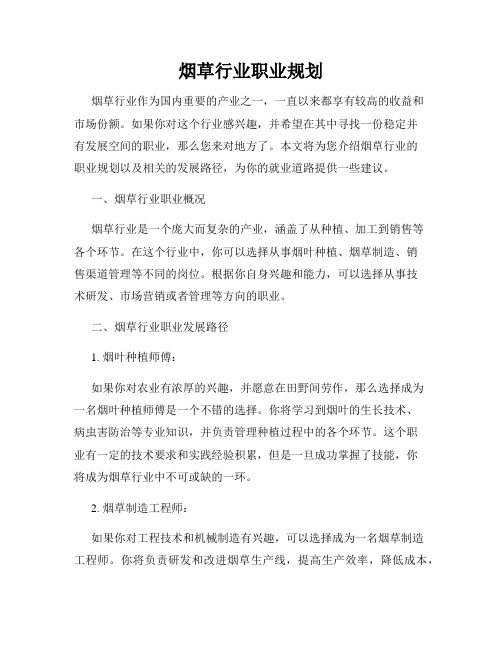 烟草行业职业规划

烟草行业作为国内重要的产业之一，一直以来都享有较高的收益和市场份额。如果你对这个行业感兴趣，并希望在其中寻找一份稳定并有发展空间的职业，那么您来对地方了。本文将为您介绍烟草行业的职业规划以及相关的发展路径，为你的就业道路提供一些建议。

一、烟草行业职业概况

烟草行业是一个庞大而复杂的产业，涵盖了从种植、加工到销售等各个环节。在这个行业中，你可以选择从事烟叶种植、烟草制造、销售渠道管理等不同的岗位。根据你自身兴趣和能力，可以选择从事技术研发、市场营销或者管理等方向的职业。

二、烟草行业职业发展路径

1. 烟叶种植师傅：

如果你对农业有浓厚的兴趣，并愿意在田野间劳作，那么选择成为一名烟叶种植师傅是一个不错的选择。你将学习到烟叶的生长技术、病虫害防治等专业知识，并负责管理种植过程中的各个环节。这个职业有一定的技术要求和实践经验积累，但是一旦成功掌握了技能，你将成为烟草行业中不可或缺的一环。

2. 烟草制造工程师：

如果你对工程技术和机械制造有兴趣，可以选择成为一名烟草制造工程师。你将负责研发和改进烟草生产线，提高生产效率，降低成本，